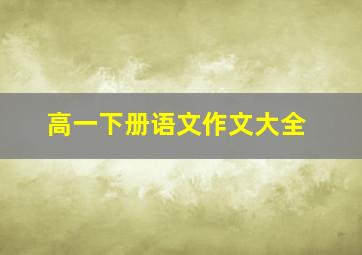 高一下册语文作文大全